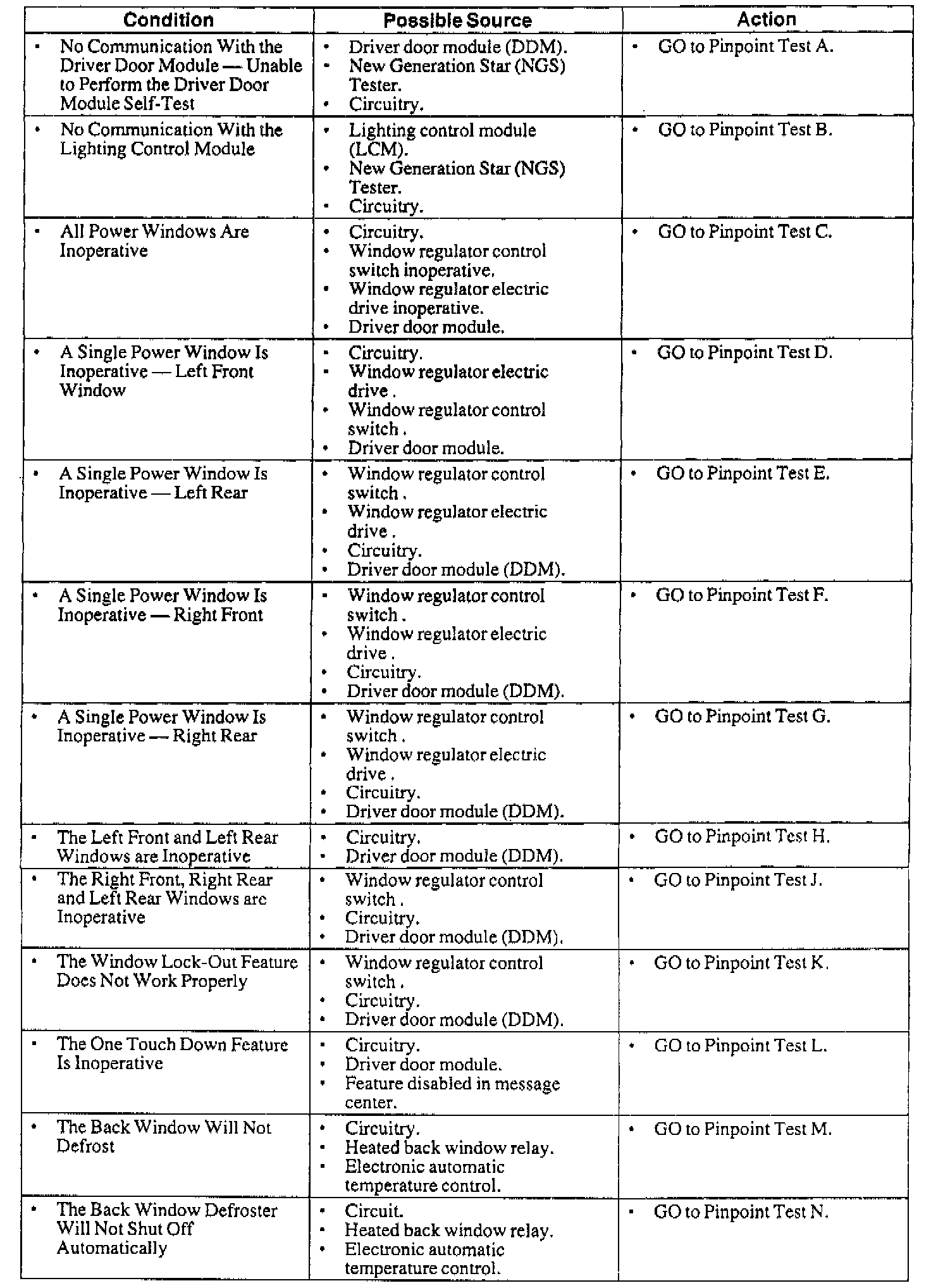 | Condition | Possible Source | Action |
|---|---|---|
| • No Communication With the Driver Door Module — Unable to Perform the Driver Door Module Self-Test | • Driver door module (DDM). • New Generation Star (NGS) Tester. • Circuitry. | • GO to Pinpoint Test A. |
| • No Communication With the Lighting Control Module | • Lighting control module (LCM). • New Generation Star (NGS) Tester. • Circuitry. | • GO to Pinpoint Test B. |
| • All Power Windows Are Inoperative | • Circuitry. • Window regulator control switch inoperative. • Window regulator electric drive inoperative. • Driver door module. | • GO to Pinpoint Test C. |
| • A Single Power Window Is Inoperative — Left Front Window | • Circuitry. • Window regulator electric drive . • Window regulator control switch . • Driver door module. | • GO to Pinpoint Test D. |
| • A Single Power Window Is Inoperative — Left Rear | • Window regulator control switch . • Window regulator electric drive . • Circuitry. • Driver door module (DDM). | • GO to Pinpoint Test E. |
| • A Single Power Window Is Inoperative — Right Front | • Window regulator control switch . • Window regulator electric drive . • Circuitry. • Driver door module (DDM). | • GO to Pinpoint Test F. |
| • A Single Power Window Is Inoperative — Right Rear | • Window regulator control switch . • Window regulator electric drive . • Circuitry. • Driver door module (DDM). | • GO to Pinpoint Test G. |
| • The Left Front and Left Rear Windows are Inoperative | • Circuitry. • Driver door module (DDM). | • GO to Pinpoint Test H. |
| • The Right Front, Right Rear and Left Rear Windows are Inoperative | • Window regulator control switch . • Circuitry. • Driver door module (DDM). | • GO to Pinpoint Test J. |
| • The Window Lock-Out Feature Does Not Work Properly | • Window regulator control switch . • Circuitry. • Driver door module (DDM). | • GO to Pinpoint Test K. |
| • The One Touch Down Feature Is Inoperative | • Circuitry. • Driver door module. • Feature disabled in message center. | • GO to Pinpoint Test L. |
| • The Back Window Will Not Defrost | • Circuitry. • Heated back window relay. • Electronic automatic temperature control. | • GO to Pinpoint Test M. |
| • The Back Window Defroster Will Not Shut Off Automatically | • Circuit. • Heated back window relay. • Electronic automatic temperature control. | • GO to Pinpoint Test N. |